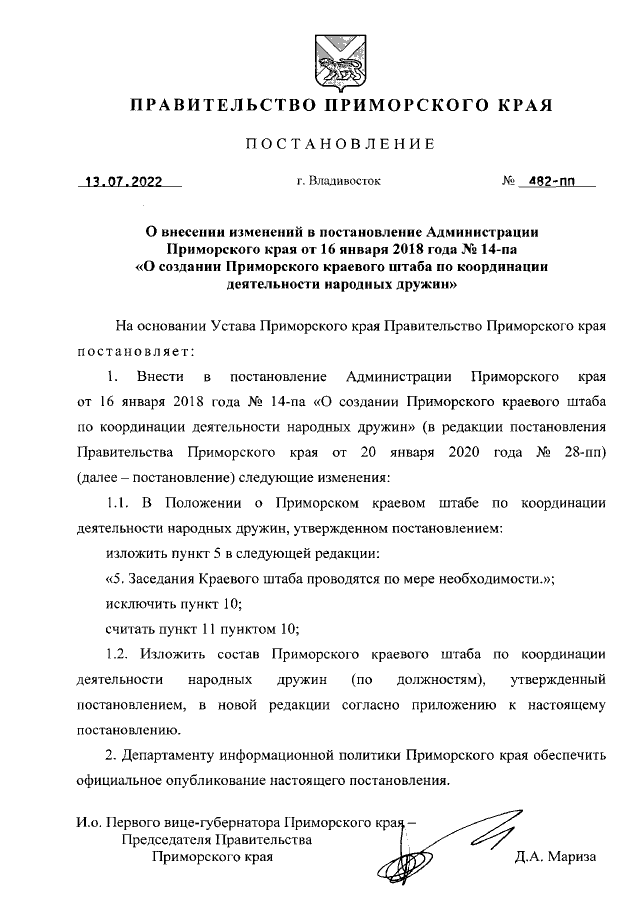 ПРАВИТЕЛЬСТВО ПРИМОРСКОГО КРАЯ

ПОСТАНОВЛЕНИЕ

13.07.2022 г. Владивосток № 482-пп

О внесении изменений в постановление Администрации Приморского края от 16 января 2018 года № 14-па «О создании Приморского краевого штаба по координации деятельности народных дружин»

На основании Устава Приморского края Правительство Приморского края постановляет:

1. Внести в постановление Администрации Приморского края от 16 января 2018 года № 14-па «О создании Приморского краевого штаба по координации деятельности народных дружин» (в редакции постановления Правительства Приморского края от 20 января 2020 года № 28-пп) (далее – постановление) следующие изменения:

1.1. В Положении о Приморском краевом штабе по координации деятельности народных дружин, утвержденном постановлением:

изложить пункт 5 в следующей редакции:

«5. Заседания Краевого штаба проводятся по мере необходимости.»;

исключить пункт 10;

считать пункт 11 пунктом 10;

1.2. Изложить состав Приморского краевого штаба по координации деятельности народных дружин (по должностям), утвержденный постановлением, в новой редакции согласно приложению к настоящему постановлению.

2. Департаменту информационной политики Приморского края обеспечить официальное опубликование настоящего постановления.

И.о. Первого вице-губернатора Приморского края – Председателя Правительства Приморского края Д.А. Мариза